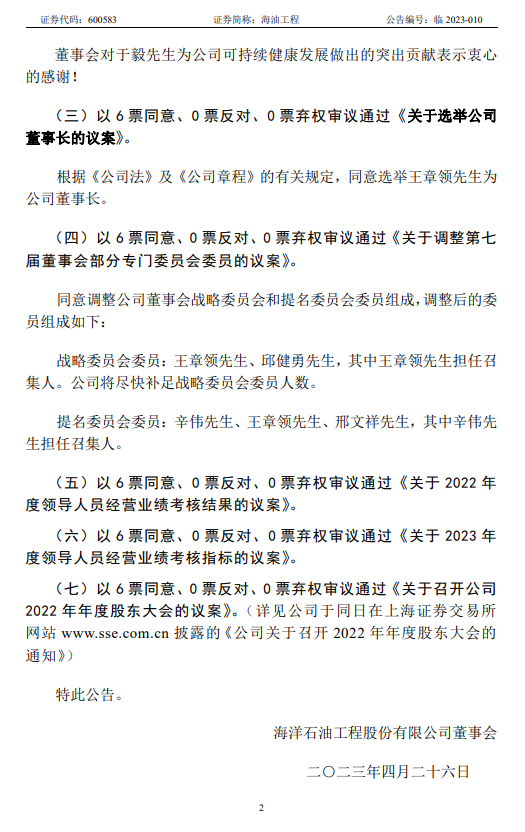 证券代码：600583　　证券简称：海油工程　　公告编号：临 2023-010

董事会对于毅先生为公司可持续健康发展做出的突出贡献表示衷心的感谢！

（三）以 6 票同意、0 票反对、0 票弃权审议通过《关于选举公司董事长的议案》。

根据《公司法》及《公司章程》的有关规定，同意选举王章领先生为公司董事长。

（四）以 6 票同意、0 票反对、0 票弃权审议通过《关于调整第七届董事会部分专门委员会委员的议案》。

同意调整公司董事会战略委员会和提名委员会委员组成，调整后的委员组成如下：

战略委员会委员：王章领先生、邱健勇先生，其中王章领先生担任召集人。公司将尽快补足战略委员会委员人数。

提名委员会委员：辛伟先生、王章领先生、邢文祥先生，其中辛伟先生担任召集人。

（五）以 6 票同意、0 票反对、0 票弃权审议通过《关于 2022 年度领导人员经营业绩考核结果的议案》。

（六）以 6 票同意、0 票反对、0 票弃权审议通过《关于 2023 年度领导人员经营业绩考核指标的议案》。

（七）以 6 票同意、0 票反对、0 票弃权审议通过《关于召开公司 2022 年年度股东大会的议案》。（详见公司于同日在上海证券交易所网站 www.sse.com.cn 披露的《公司关于召开 2022 年年度股东大会的通知》）

特此公告。

海洋石油工程股份有限公司董事会

二〇二三年四月二十六日

2